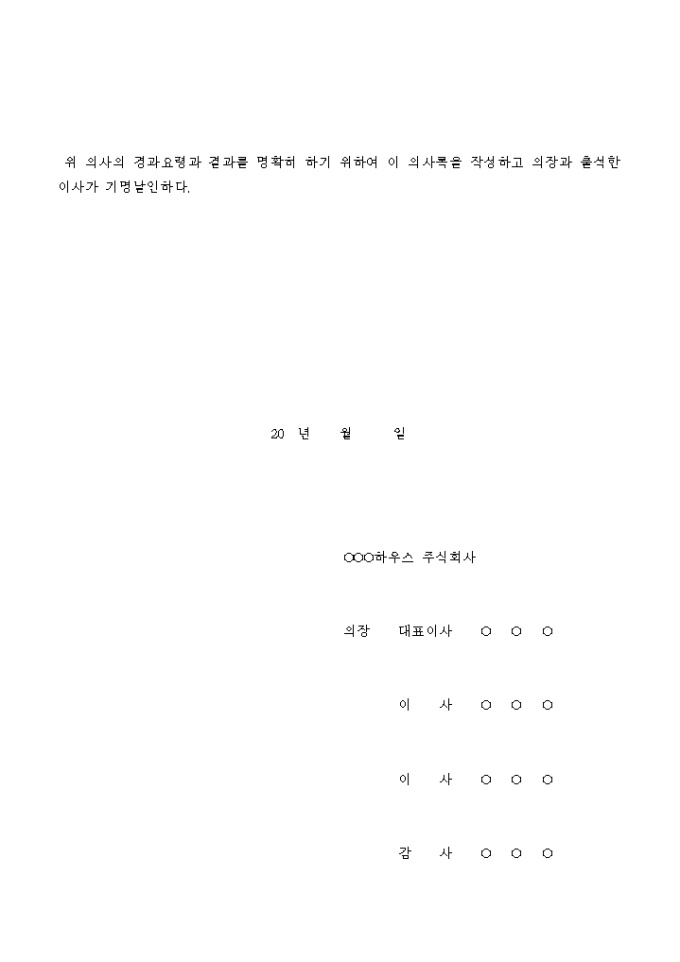 위 의사의 경과요령과 결과를 명확히 하기 위하여 이 의사록을 작성하고 의장과 출석한 이사가 기명날인하다.

20 년 월 일

○○○하우스 주식회사

의장 대표이사 ○ ○ ○

이 사 ○ ○ ○

이 사 ○ ○ ○

감 사 ○ ○ ○